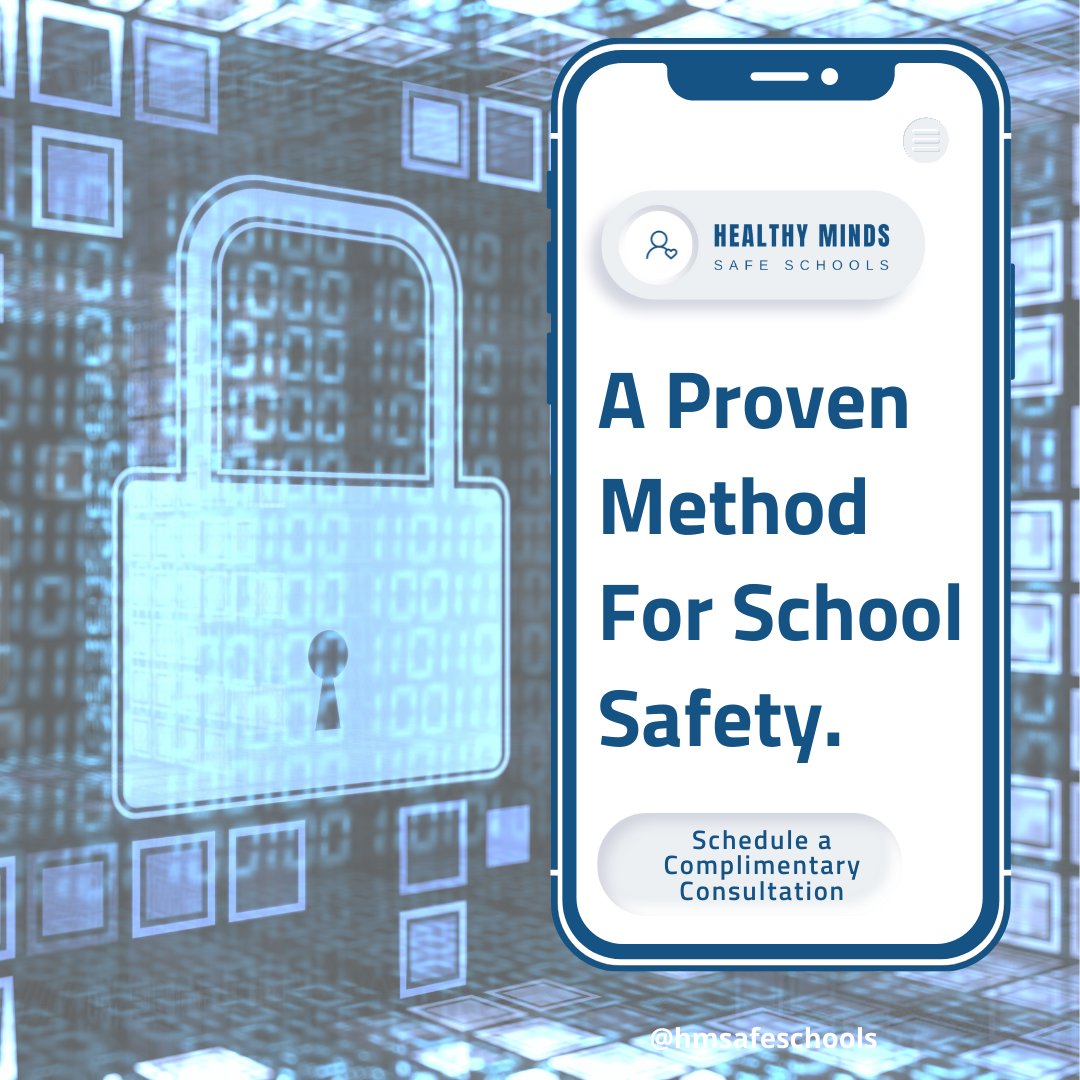 HEALTHY MINDS
SAFE SCHOOLS

A Proven Method For School Safety.

Schedule a Complimentary Consultation

@hmsafeschools